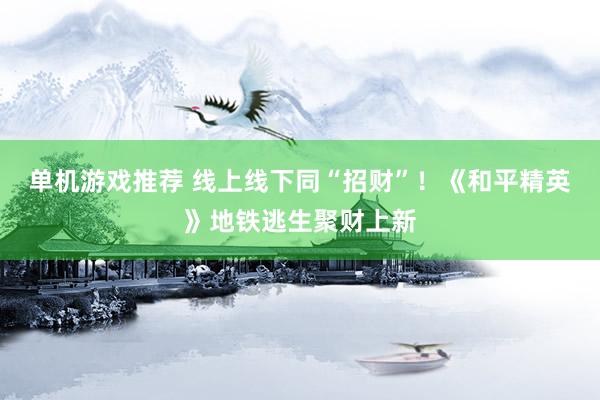 单机游戏推荐 线上线下同“招财”！《和平精英》地铁逃生聚财上新